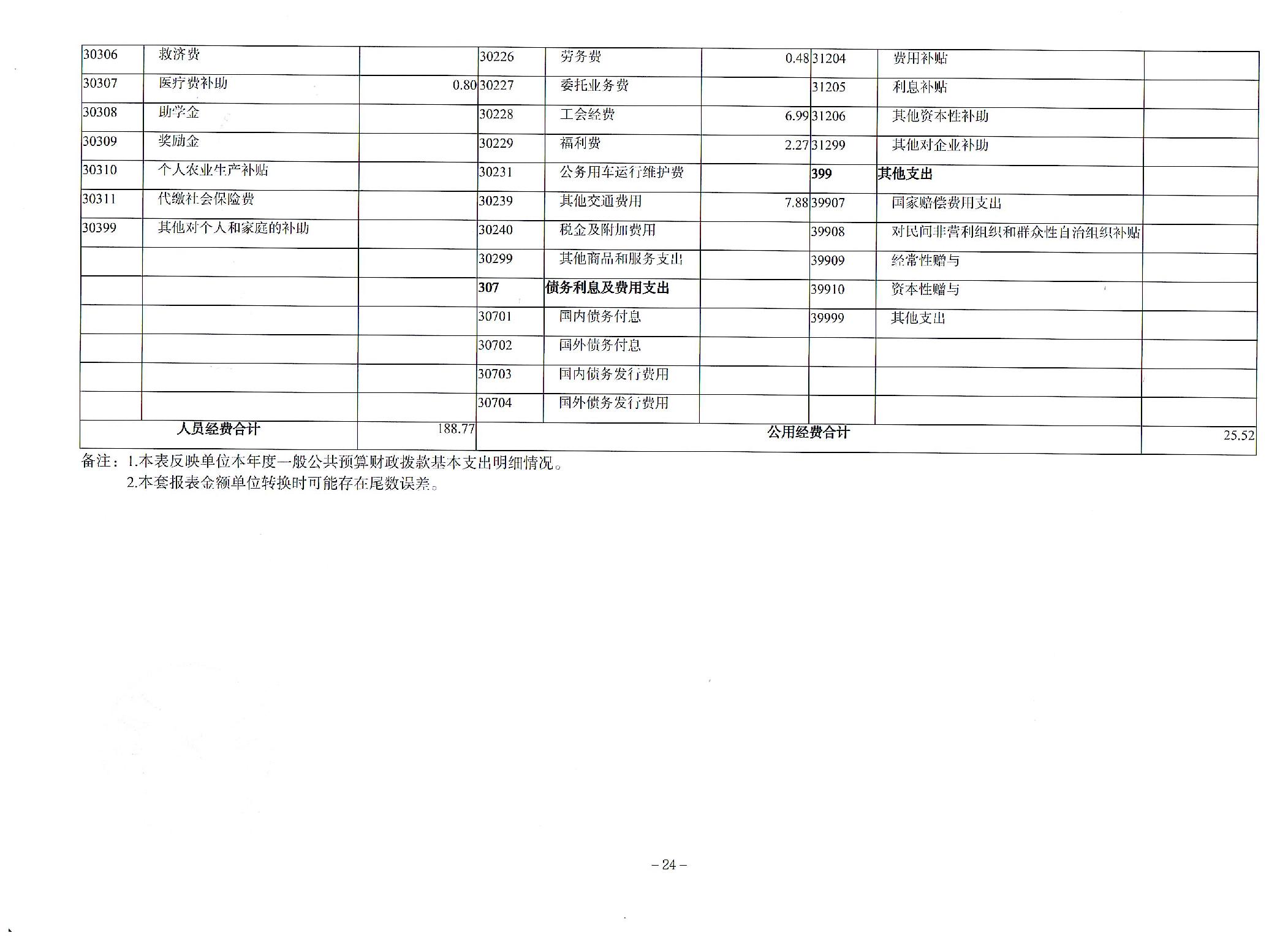 | | | | | | | | | |
|---|---|---|---|---|---|---|---|---|
| 30306 | 救济费 | | 30226 | 劳务费 | 0.48 | 31204 | 费用补贴 | |
| 30307 | 医疗费补助 | 0.80 | 30227 | 委托业务费 | | 31205 | 利息补贴 | |
| 30308 | 助学金 | | 30228 | 工会经费 | 6.99 | 31206 | 其他资本性补助 | |
| 30309 | 奖励金 | | 30229 | 福利费 | 2.27 | 31299 | 其他对企业补助 | |
| 30310 | 个人农业生产补贴 | | 30231 | 公务用车运行维护费 | | 399 | 其他支出 | |
| 30311 | 代缴社会保险费 | | 30239 | 其他交通费用 | 7.88 | 39907 | 国家赔偿费用支出 | |
| 30399 | 其他对个人和家庭的补助 | | 30240 | 税金及附加费用 | | 39908 | 对民间非营利组织和群众性自治组织补贴 | |
| | | | 30299 | 其他商品和服务支出 | | 39909 | 经常性赠与 | |
| | | | 307 | 债务利息及费用支出 | | 39910 | 资本性赠与 | |
| | | | 30701 | 国内债务付息 | | 39999 | 其他支出 | |
| | | | 30702 | 国外债务付息 | | | | |
| | | | 30703 | 国内债务发行费用 | | | | |
| | | | 30704 | 国外债务发行费用 | | | | |
| 人员经费合计 | | 188.77 | 公用经费合计 | | | | | 25.52 |

备注：1.本表反映单位本年度一般公共预算财政拨款基本支出明细情况。
2.本套报表金额单位转换时可能存在尾数误差。

– 24 –